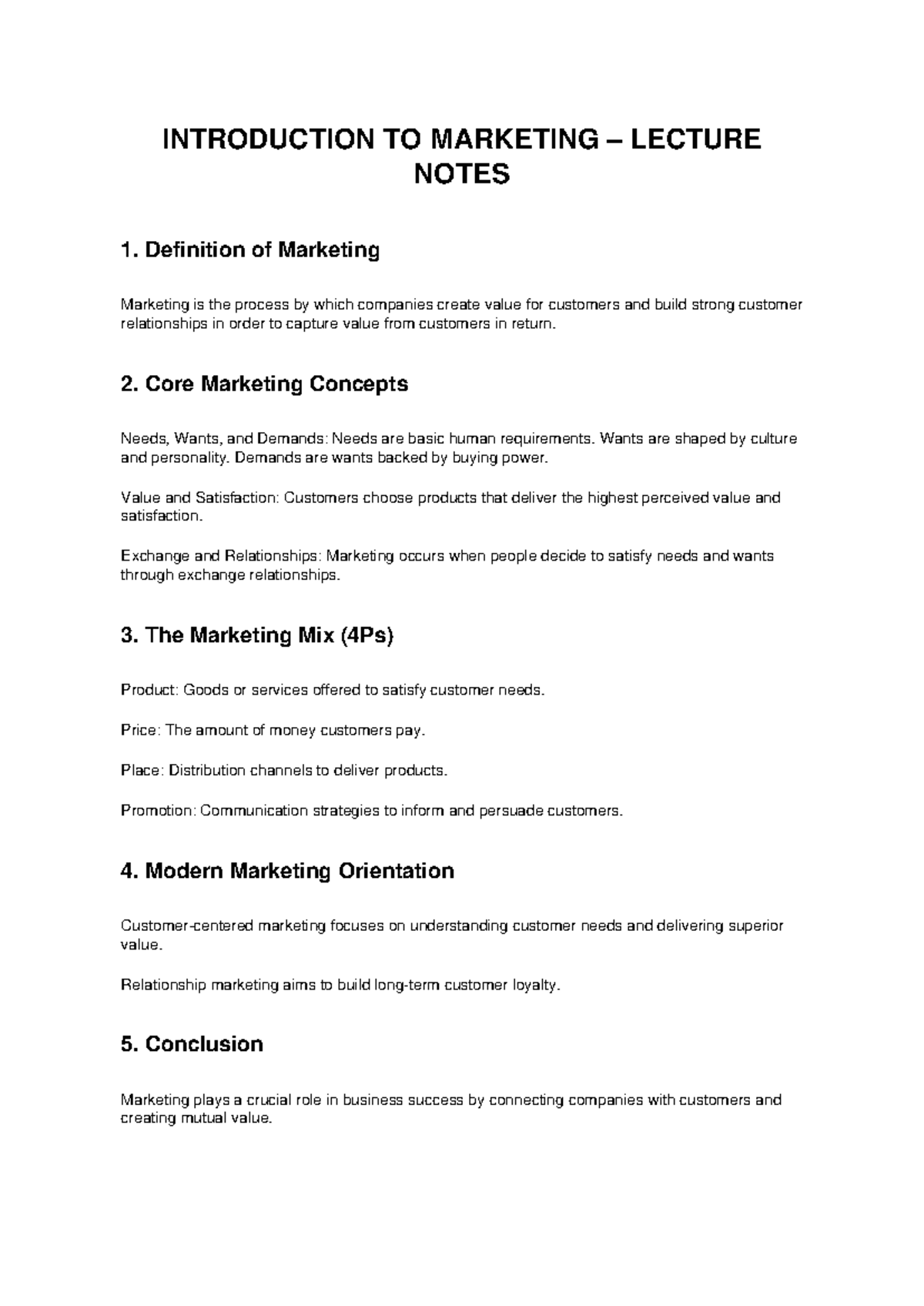 INTRODUCTION TO MARKETING – LECTURE NOTES

1. Definition of Marketing

Marketing is the process by which companies create value for customers and build strong customer relationships in order to capture value from customers in return.

2. Core Marketing Concepts

Needs, Wants, and Demands: Needs are basic human requirements. Wants are shaped by culture and personality. Demands are wants backed by buying power.

Value and Satisfaction: Customers choose products that deliver the highest perceived value and satisfaction.

Exchange and Relationships: Marketing occurs when people decide to satisfy needs and wants through exchange relationships.

3. The Marketing Mix (4Ps)

Product: Goods or services offered to satisfy customer needs.

Price: The amount of money customers pay.

Place: Distribution channels to deliver products.

Promotion: Communication strategies to inform and persuade customers.

4. Modern Marketing Orientation

Customer-centered marketing focuses on understanding customer needs and delivering superior value.

Relationship marketing aims to build long-term customer loyalty.

5. Conclusion

Marketing plays a crucial role in business success by connecting companies with customers and creating mutual value.